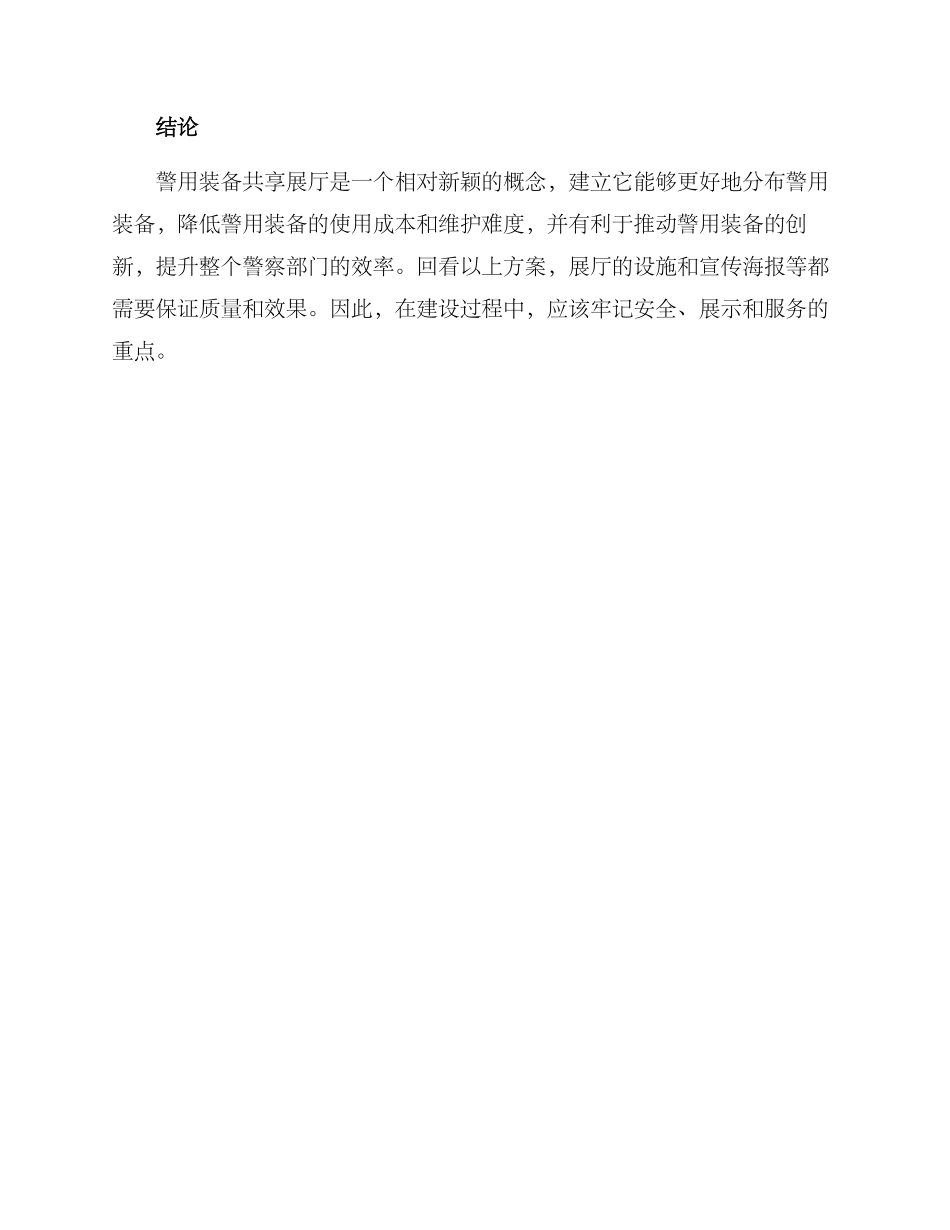 结论

警用装备共享展厅是一个相对新颖的概念，建立它能够更好地分布警用装备，降低警用装备的使用成本和维护难度，并有利于推动警用装备的创新，提升整个警察部门的效率。回看以上方案，展厅的设施和宣传海报等都需要保证质量和效果。因此，在建设过程中，应该牢记安全、展示和服务的重点。